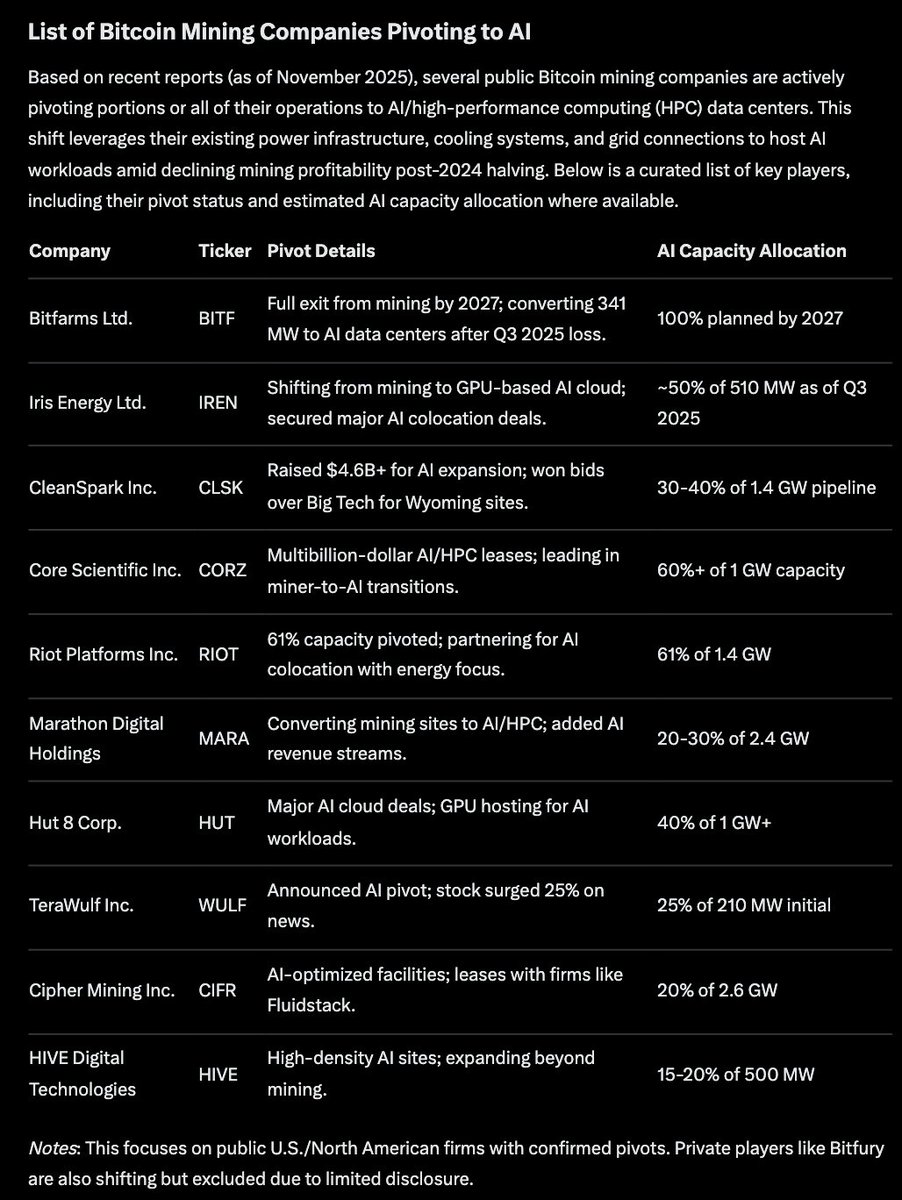 List of Bitcoin Mining Companies Pivoting to AI

Based on recent reports (as of November 2025), several public Bitcoin mining companies are actively pivoting portions or all of their operations to AI/high-performance computing (HPC) data centers. This shift leverages their existing power infrastructure, cooling systems, and grid connections to host AI workloads amid declining mining profitability post-2024 halving. Below is a curated list of key players, including their pivot status and estimated AI capacity allocation where available.

| Company | Ticker | Pivot Details | AI Capacity Allocation |
|---|---|---|---|
| Bitfarms Ltd. | BITF | Full exit from mining by 2027; converting 341 MW to AI data centers after Q3 2025 loss. | 100% planned by 2027 |
| Iris Energy Ltd. | IREN | Shifting from mining to GPU-based AI cloud; secured major AI colocation deals. | ~50% of 510 MW as of Q3 2025 |
| CleanSpark Inc. | CLSK | Raised \$4.6B+ for AI expansion; won bids over Big Tech for Wyoming sites. | 30-40% of 1.4 GW pipeline |
| Core Scientific Inc. | CORZ | Multibillion-dollar AI/HPC leases; leading in miner-to-AI transitions. | 60%+ of 1 GW capacity |
| Riot Platforms Inc. | RIOT | 61% capacity pivoted; partnering for AI colocation with energy focus. | 61% of 1.4 GW |
| Marathon Digital Holdings | MARA | Converting mining sites to AI/HPC; added AI revenue streams. | 20-30% of 2.4 GW |
| Hut 8 Corp. | HUT | Major AI cloud deals; GPU hosting for AI workloads. | 40% of 1 GW+ |
| TeraWulf Inc. | WULF | Announced AI pivot; stock surged 25% on news. | 25% of 210 MW initial |
| Cipher Mining Inc. | CIFR | AI-optimized facilities; leases with firms like Fluidstack. | 20% of 2.6 GW |
| HIVE Digital Technologies | HIVE | High-density AI sites; expanding beyond mining. | 15-20% of 500 MW |

Notes: This focuses on public U.S./North American firms with confirmed pivots. Private players like Bitfury are also shifting but excluded due to limited disclosure.